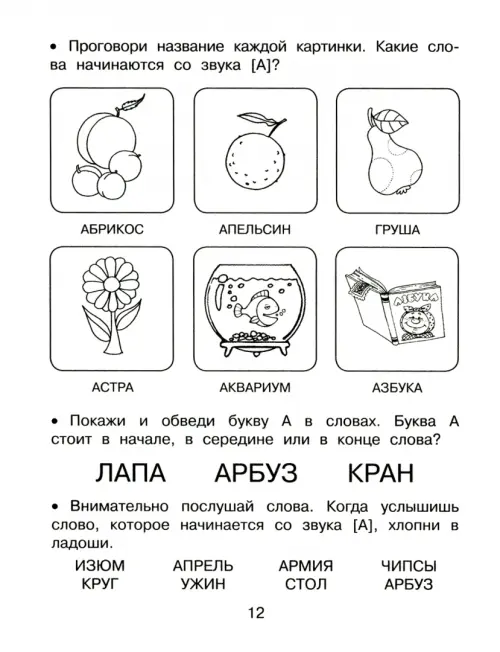 • Проговори название каждой картинки. Какие слова начинаются со звука [А]?

АБРИКОС

АПЕЛЬСИН

ГРУША

АСТРА

АКВАРИУМ

АЗБУКА

АЗБУКА

• Покажи и обведи букву А в словах. Буква А стоит в начале, в середине или в конце слова?

ЛАПА АРБУЗ КРАН

• Внимательно послушай слова. Когда услышишь слово, которое начинается со звука [А], хлопни в ладоши.

ИЗЮМ АПРЕЛЬ АРМИЯ ЧИПСЫ
КРУГ УЖИН СТОЛ АРБУЗ

12